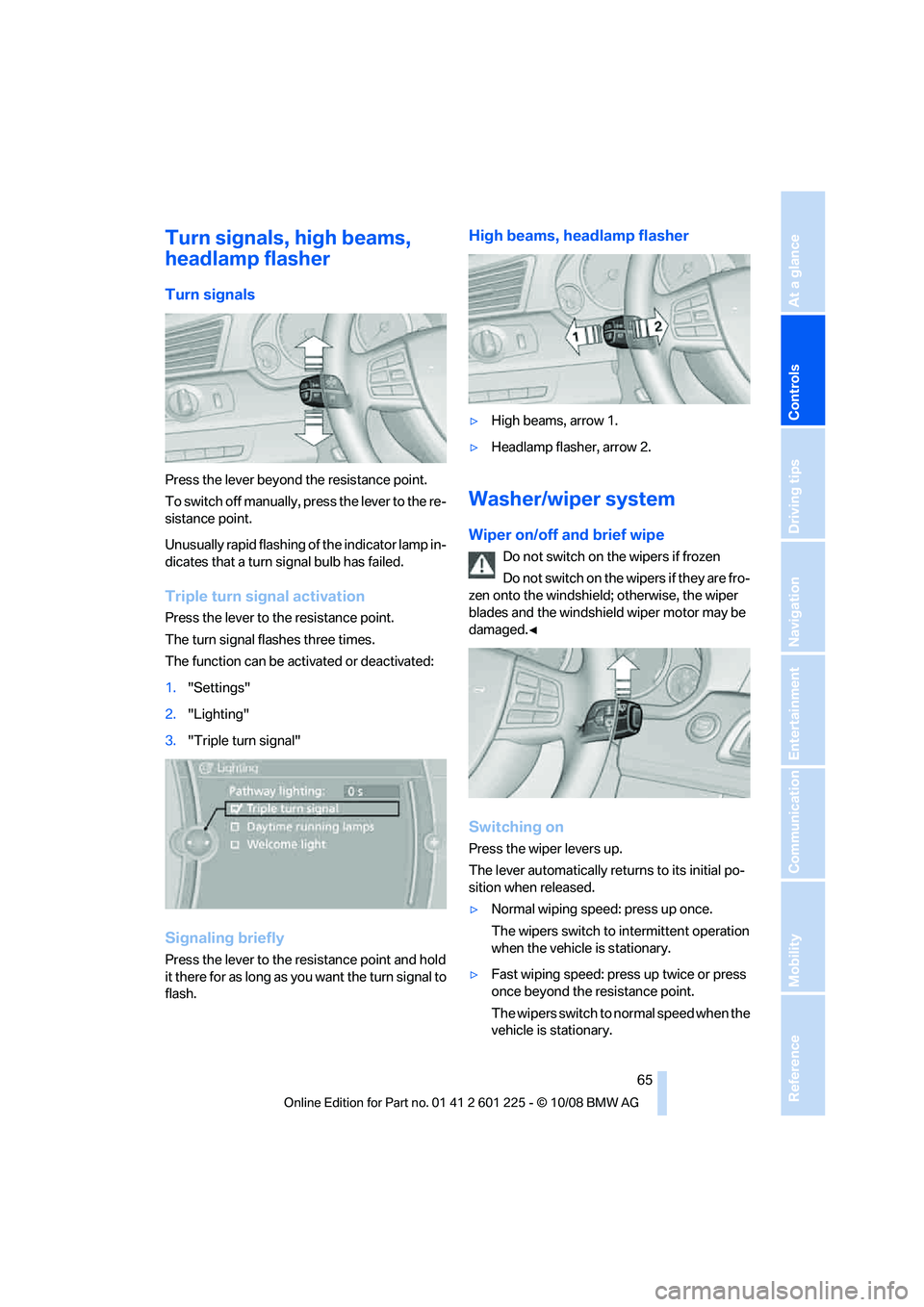 Turn signals, high beams, headlamp flasher

Turn signals

Press the lever beyond the resistance point.

To switch off manually, press the lever to the resistance point.

Unusually rapid flashing of the indicator lamp indicates that a turn signal bulb has failed.

Triple turn signal activation

Press the lever to the resistance point.

The turn signal flashes three times.

The function can be activated or deactivated:

1. "Settings"

2. "Lighting"

3. "Triple turn signal"

Lighting
Pathway lighting: 0 s
Triple turn signal
Daytime running lamps
Welcome light

Signaling briefly

Press the lever to the resistance point and hold it there for as long as you want the turn signal to flash.

High beams, headlamp flasher

1 2

▷ High beams, arrow 1.

▷ Headlamp flasher, arrow 2.

Washer/wiper system

Wiper on/off and brief wipe

Do not switch on the wipers if frozen

Do not switch on the wipers if they are frozen onto the windshield; otherwise, the wiper blades and the windshield wiper motor may be damaged.◄

Switching on

Press the wiper levers up.

The lever automatically returns to its initial position when released.

▷ Normal wiping speed: press up once.

The wipers switch to intermittent operation when the vehicle is stationary.

▷ Fast wiping speed: press up twice or press once beyond the resistance point.

The wipers switch to normal speed when the vehicle is stationary.

65

Online Edition for Part no. 01 41 2 601 225 - © 10/08 BMW AG

At a glance
Controls
Driving tips
Navigation
Entertainment
Communication
Mobility
Reference

carmanualsonline.info